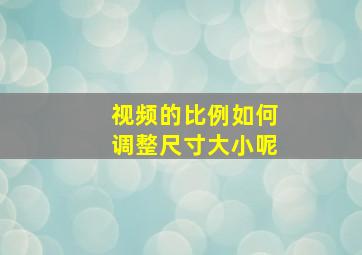 视频的比例如何
调整尺寸大小呢